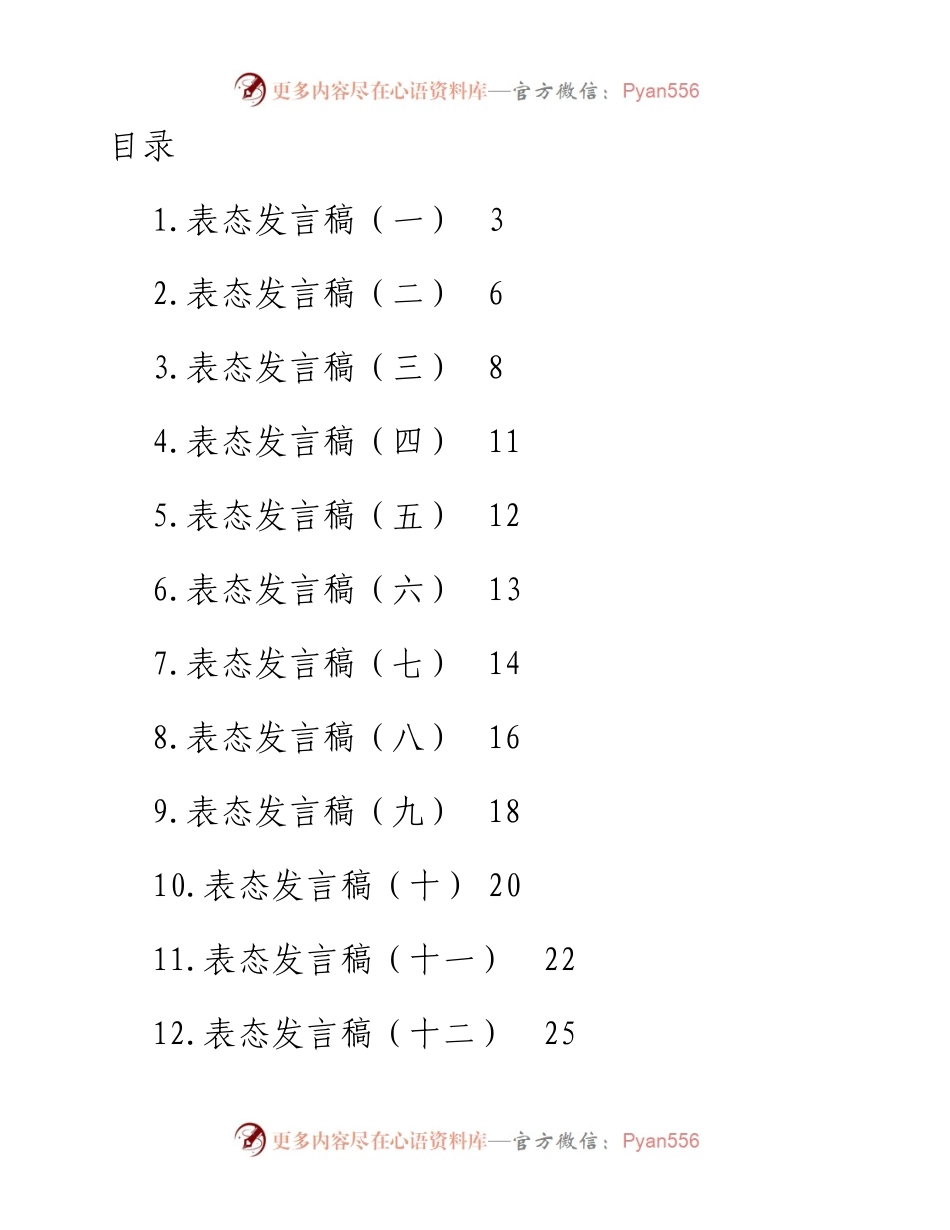 更多内容尽在心语资料库—官方微信：Pyan556

目录

1.表态发言稿（一） 3

2.表态发言稿（二） 6

3.表态发言稿（三） 8

4.表态发言稿（四） 11

5.表态发言稿（五） 12

6.表态发言稿（六） 13

7.表态发言稿（七） 14

8.表态发言稿（八） 16

9.表态发言稿（九） 18

10.表态发言稿（十） 20

11.表态发言稿（十一） 22

12.表态发言稿（十二） 25

更多内容尽在心语资料库—官方微信：Pyan556